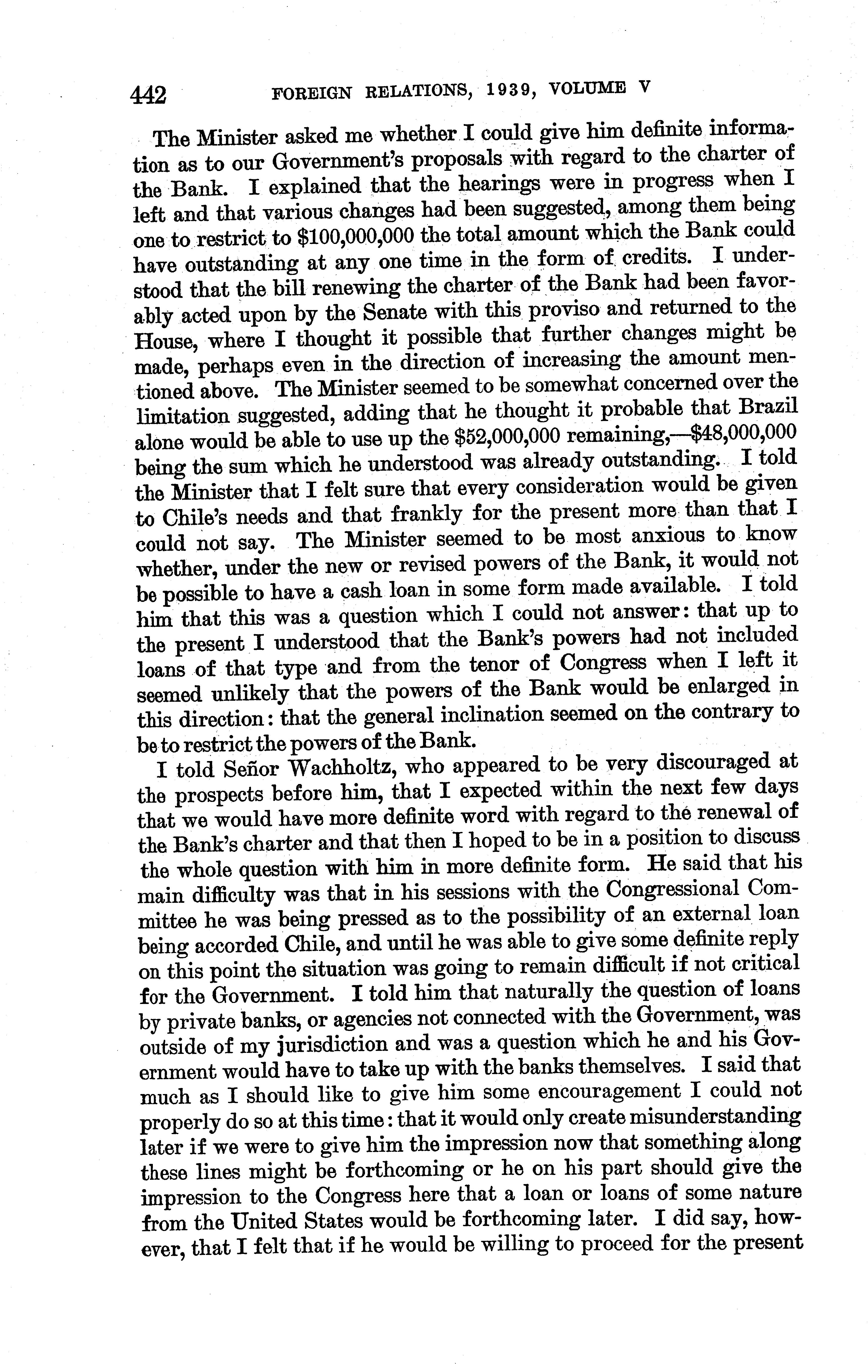 442 FOREIGN RELATIONS, 1939, VOLUME V

The Minister asked me whether I could give him definite information as to our Government's proposals with regard to the charter of the Bank. I explained that the hearings were in progress when I left and that various changes had been suggested, among them being one to restrict to \$100,000,000 the total amount which the Bank could have outstanding at any one time in the form of credits. I understood that the bill renewing the charter of the Bank had been favorably acted upon by the Senate with this proviso and returned to the House, where I thought it possible that further changes might be made, perhaps even in the direction of increasing the amount mentioned above. The Minister seemed to be somewhat concerned over the limitation suggested, adding that he thought it probable that Brazil alone would be able to use up the \$52,000,000 remaining,—\$48,000,000 being the sum which he understood was already outstanding. I told the Minister that I felt sure that every consideration would be given to Chile's needs and that frankly for the present more than that I could not say. The Minister seemed to be most anxious to know whether, under the new or revised powers of the Bank, it would not be possible to have a cash loan in some form made available. I told him that this was a question which I could not answer: that up to the present I understood that the Bank's powers had not included loans of that type and from the tenor of Congress when I left it seemed unlikely that the powers of the Bank would be enlarged in this direction: that the general inclination seemed on the contrary to be to restrict the powers of the Bank.

I told Señor Wachholtz, who appeared to be very discouraged at the prospects before him, that I expected within the next few days that we would have more definite word with regard to the renewal of the Bank's charter and that then I hoped to be in a position to discuss the whole question with him in more definite form. He said that his main difficulty was that in his sessions with the Congressional Committee he was being pressed as to the possibility of an external loan being accorded Chile, and until he was able to give some definite reply on this point the situation was going to remain difficult if not critical for the Government. I told him that naturally the question of loans by private banks, or agencies not connected with the Government, was outside of my jurisdiction and was a question which he and his Government would have to take up with the banks themselves. I said that much as I should like to give him some encouragement I could not properly do so at this time: that it would only create misunderstanding later if we were to give him the impression now that something along these lines might be forthcoming or he on his part should give the impression to the Congress here that a loan or loans of some nature from the United States would be forthcoming later. I did say, however, that I felt that if he would be willing to proceed for the present